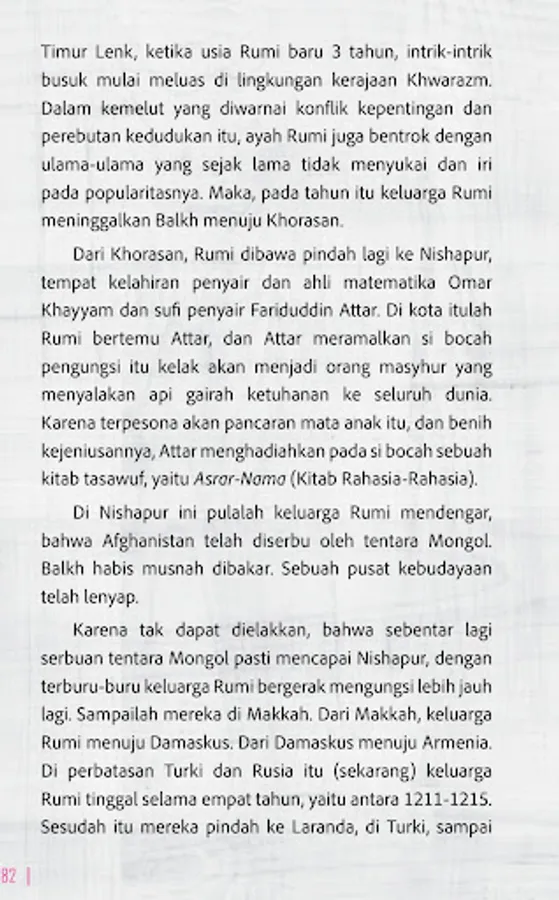 Timur Lenk, ketika usia Rumi baru 3 tahun, intrik-intrik busuk mulai meluas di lingkungan kerajaan Khwarazm. Dalam kemelut yang diwarnai konflik kepentingan dan perebutan kedudukan itu, ayah Rumi juga bentrok dengan ulama-ulama yang sejak lama tidak menyukai dan iri pada popularitasnya. Maka, pada tahun itu keluarga Rumi meninggalkan Balkh menuju Khorasan.

Dari Khorasan, Rumi dibawa pindah lagi ke Nishapur, tempat kelahiran penyair dan ahli matematika Omar Khayyam dan sufi penyair Fariduddin Attar. Di kota itulah Rumi bertemu Attar, dan Attar meramalkan si bocah pengungsi itu kelak akan menjadi orang masyhur yang menyalakan api gairah ketuhanan ke seluruh dunia. Karena terpesona akan pancaran mata anak itu, dan benih kejeniusannya, Attar menghadiahkan pada si bocah sebuah kitab tasawuf, yaitu Asrar-Nama (Kitab Rahasia-Rahasia).

Di Nishapur ini pulalah keluarga Rumi mendengar, bahwa Afghanistan telah diserbu oleh tentara Mongol. Balkh habis musnah dibakar. Sebuah pusat kebudayaan telah lenyap.

Karena tak dapat dielakkan, bahwa sebentar lagi serbuan tentara Mongol pasti mencapai Nishapur, dengan terburu-buru keluarga Rumi bergerak mengungsi lebih jauh lagi. Sampailah mereka di Makkah. Dari Makkah, keluarga Rumi menuju Damaskus. Dari Damaskus menuju Armenia. Di perbatasan Turki dan Rusia itu (sekarang) keluarga Rumi tinggal selama empat tahun, yaitu antara 1211-1215. Sesudah itu mereka pindah ke Laranda, di Turki, sampai

82 |